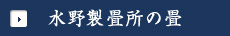 水野製畳所の畳